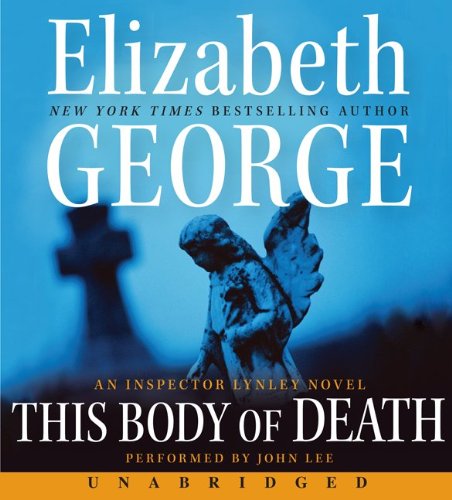 Elizabeth
NEW YORK TIMES BESTSELLING AUTHOR
GEORGE

AN INSPECTOR LYNLEY NOVEL
THIS BODY OF DEATH
PERFORMED BY JOHN LEE
UNABRIDGED